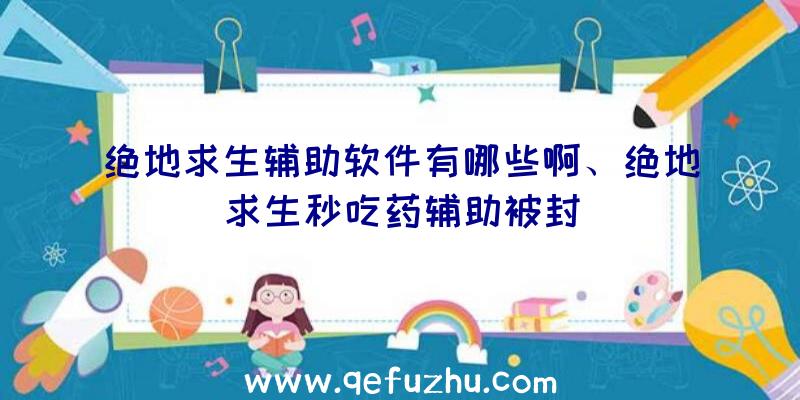 绝地求生辅助软件有哪些啊、绝地求生秒吃药辅助被封

www.qefuzhu.com